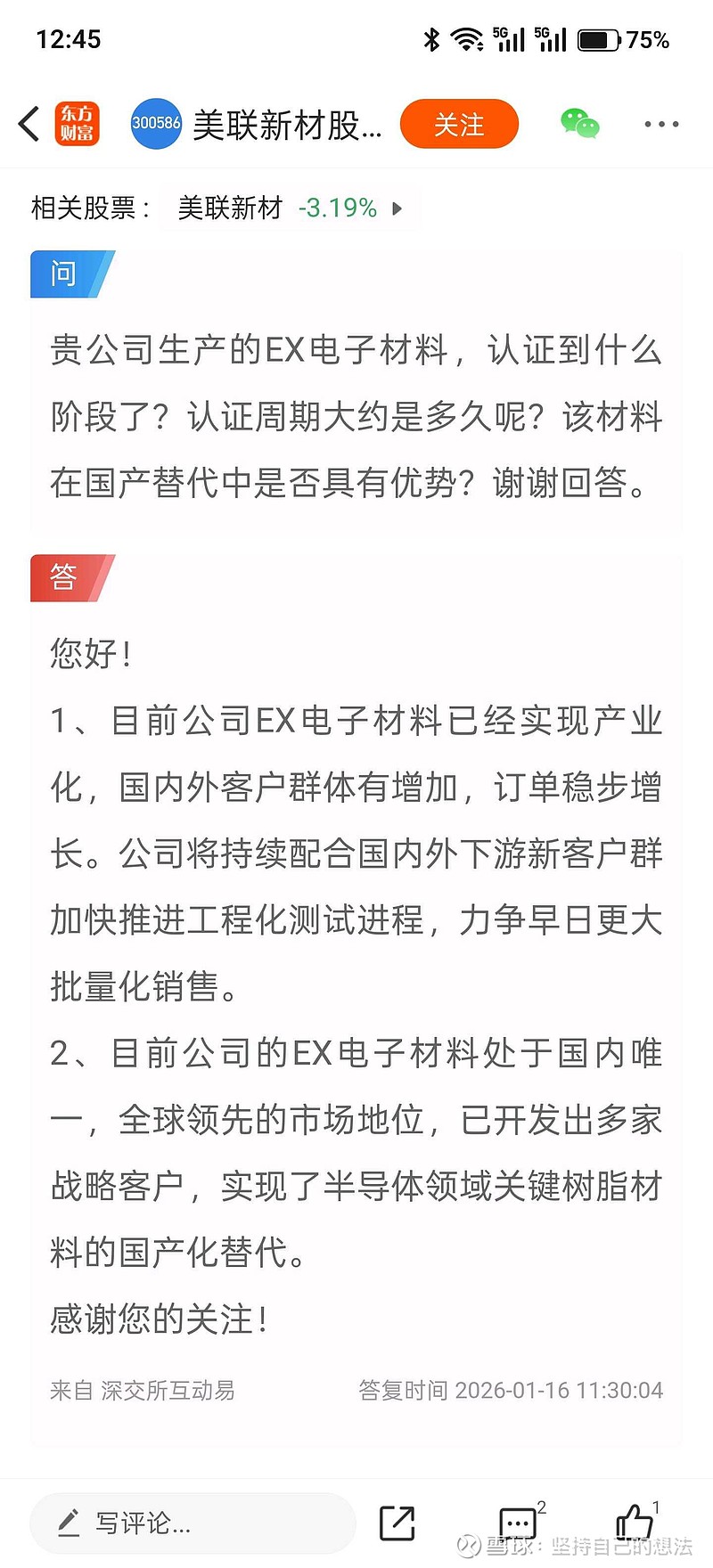 12:45

5G 5G 75%

东方财富 300586 美联新材股... 关注

相关股票： 美联新材 -3.19%

问

贵公司生产的EX电子材料，认证到什么阶段了？认证周期大约是多久呢？该材料在国产替代中是否具有优势？谢谢回答。

答

您好！

1、目前公司EX电子材料已经实现产业化，国内外客户群体有增加，订单稳步增长。公司将持续配合国内外下游新客户群加快推进工程化测试进程，力争早日更大批量化销售。

2、目前公司的EX电子材料处于国内唯一，全球领先的市场地位，已开发出多家战略客户，实现了半导体领域关键树脂材料的国产化替代。

感谢您的关注！

来自 深交所互动易 答复时间 2026-01-16 11:30:04

写评论...

2 1

雪球：坚持自己的想法